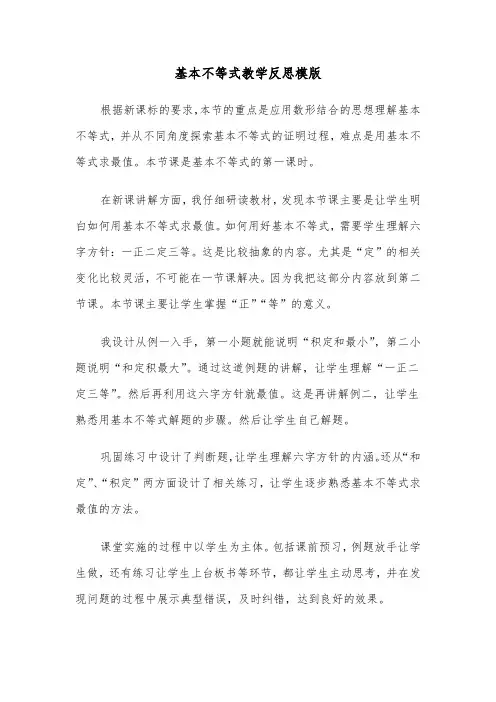 基本不等式教学反思模版

根据新课标的要求,本节的重点是应用数形结合的思想理解基本不等式，并从不同角度探索基本不等式的证明过程，难点是用基本不等式求最值。本节课是基本不等式的第一课时。

在新课讲解方面，我仔细研读教材，发现本节课主要是让学生明白如何用基本不等式求最值。如何用好基本不等式，需要学生理解六字方针：一正二定三等。这是比较抽象的内容。尤其是“定”的相关变化比较灵活，不可能在一节课解决。因为我把这部分内容放到第二节课。本节课主要让学生掌握“正”“等”的意义。

我设计从例一入手，第一小题就能说明“积定和最小”，第二小题说明“和定积最大”。通过这道例题的讲解，让学生理解“一正二定三等”。然后再利用这六字方针就最值。这是再讲解例二，让学生熟悉用基本不等式解题的步骤。然后让学生自己解题。

巩固练习中设计了判断题,让学生理解六字方针的内涵。还从“和定”、“积定”两方面设计了相关练习，让学生逐步熟悉基本不等式求最值的方法。

课堂实施的过程中以学生为主体。包括课前预习，例题放手让学生做，还有练习让学生上台板书等环节，都让学生主动思考，并在发现问题的过程中展示典型错误，及时纠错，达到良好的效果。